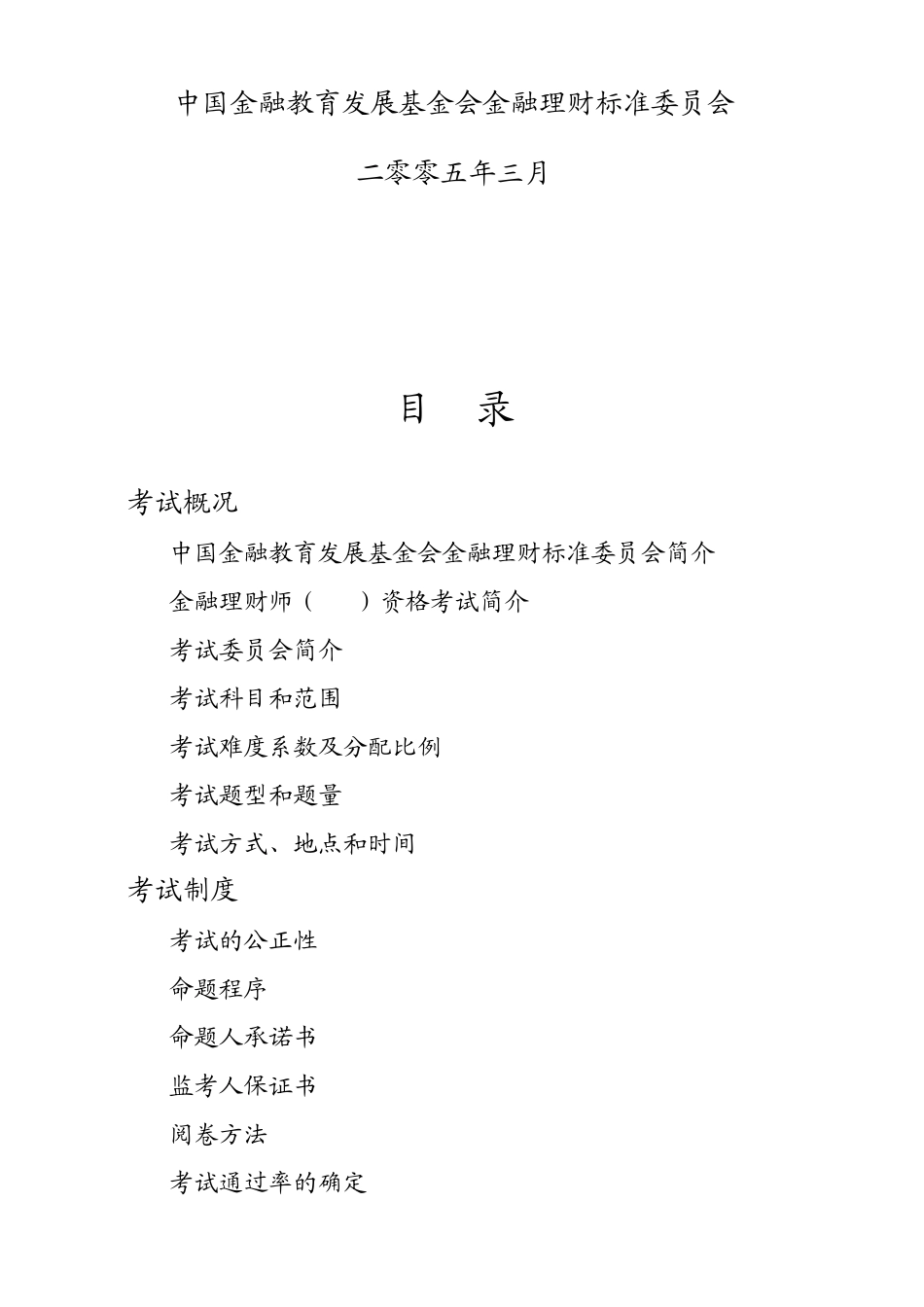 中国金融教育发展基金会金融理财标准委员会

二零零五年三月

目　录

考试概况

中国金融教育发展基金会金融理财标准委员会简介

金融理财师（　　）资格考试简介

考试委员会简介

考试科目和范围

考试难度系数及分配比例

考试题型和题量

考试方式、地点和时间

考试制度

考试的公正性

命题程序

命题人承诺书

监考人保证书

阅卷方法

考试通过率的确定